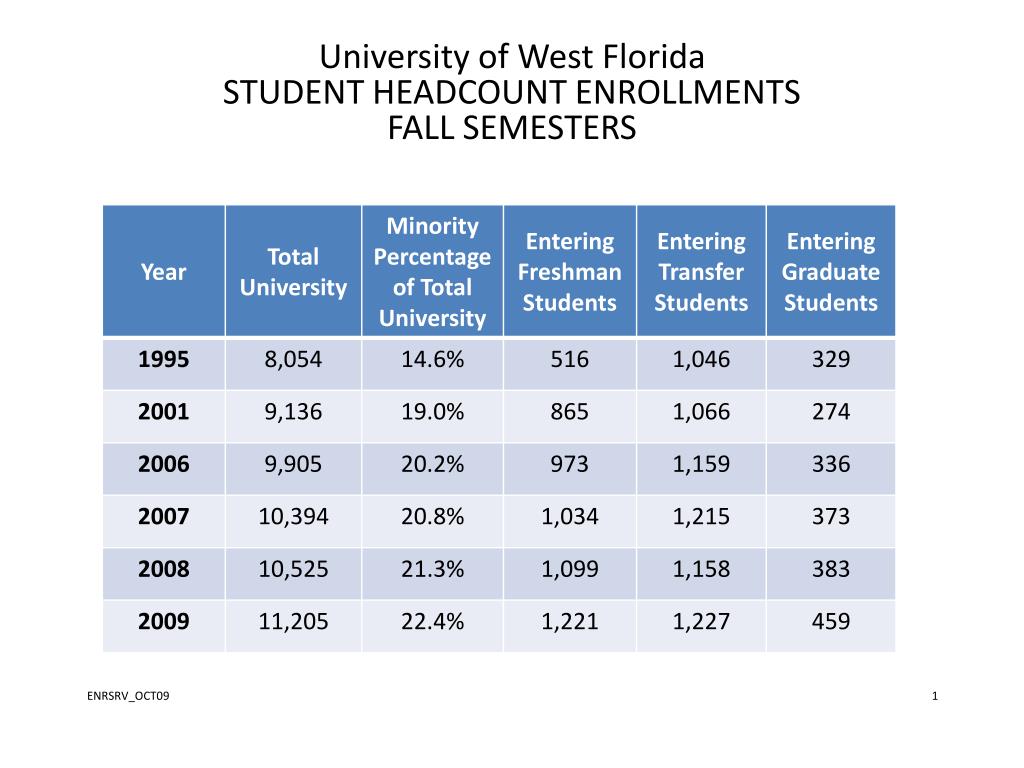 University of West Florida
STUDENT HEADCOUNT ENROLLMENTS
FALL SEMESTERS

| Year | Total University | Minority Percentage of Total University | Entering Freshman Students | Entering Transfer Students | Entering Graduate Students |
|---|---|---|---|---|---|
| 1995 | 8,054 | 14.6% | 516 | 1,046 | 329 |
| 2001 | 9,136 | 19.0% | 865 | 1,066 | 274 |
| 2006 | 9,905 | 20.2% | 973 | 1,159 | 336 |
| 2007 | 10,394 | 20.8% | 1,034 | 1,215 | 373 |
| 2008 | 10,525 | 21.3% | 1,099 | 1,158 | 383 |
| 2009 | 11,205 | 22.4% | 1,221 | 1,227 | 459 |

ENRSRV_OCT09

1